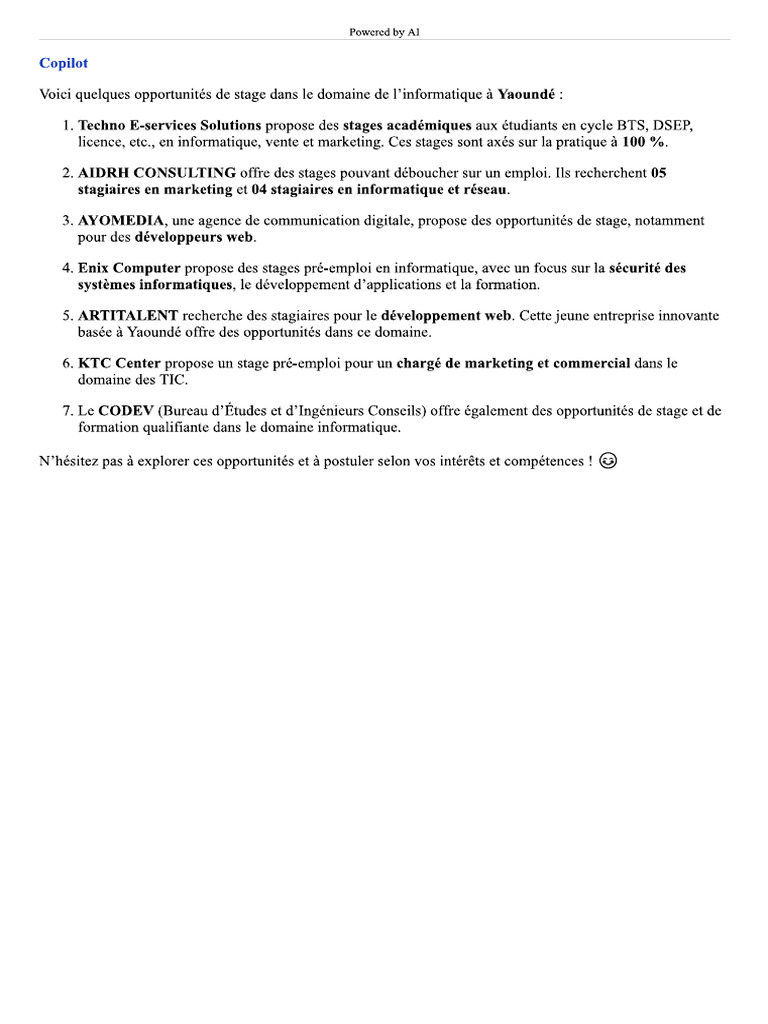 Powered by AI

Copilot

Voici quelques opportunités de stage dans le domaine de l'informatique à Yaoundé :

1. Techno E-services Solutions propose des stages académiques aux étudiants en cycle BTS, DSEP, licence, etc., en informatique, vente et marketing. Ces stages sont axés sur la pratique à 100 %.

2. AIDRH CONSULTING offre des stages pouvant déboucher sur un emploi. Ils recherchent 05 stagiaires en marketing et 04 stagiaires en informatique et réseau.

3. AYOMEDIA, une agence de communication digitale, propose des opportunités de stage, notamment pour des développeurs web.

4. Enix Computer propose des stages pré-emploi en informatique, avec un focus sur la sécurité des systèmes informatiques, le développement d'applications et la formation.

5. ARTITALENT recherche des stagiaires pour le développement web. Cette jeune entreprise innovante basée à Yaoundé offre des opportunités dans ce domaine.

6. KTC Center propose un stage pré-emploi pour un chargé de marketing et commercial dans le domaine des TIC.

7. Le CODEV (Bureau d'Études et d'Ingénieurs Conseils) offre également des opportunités de stage et de formation qualifiante dans le domaine informatique.

N'hésitez pas à explorer ces opportunités et à postuler selon vos intérêts et compétences ! 😊